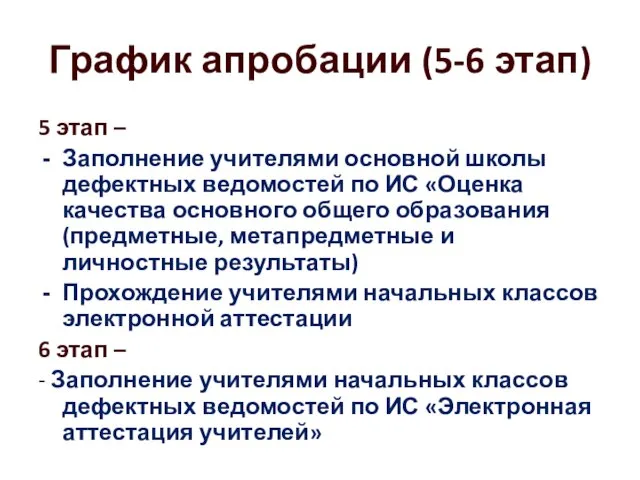 График апробации (5-6 этап)

5 этап –

- Заполнение учителями основной школы дефектных ведомостей по ИС «Оценка качества основного общего образования (предметные, метапредметные и личностные результаты)
- Прохождение учителями начальных классов электронной аттестации

6 этап –

- Заполнение учителями начальных классов дефектных ведомостей по ИС «Электронная аттестация учителей»